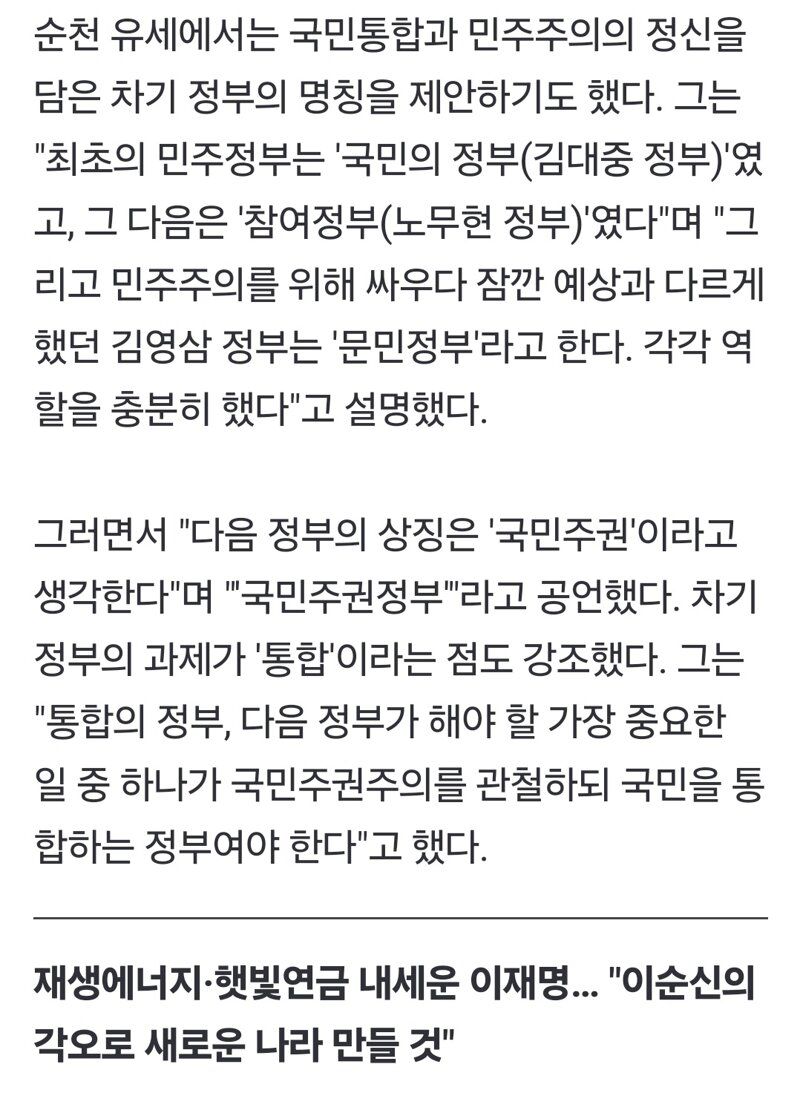 순천 유세에서는 국민통합과 민주주의의 정신을 담은 차기 정부의 명칭을 제안하기도 했다. 그는 "최초의 민주정부는 '국민의 정부(김대중 정부)'였고, 그 다음은 '참여정부(노무현 정부)'였다"며 "그리고 민주주의를 위해 싸우다 잠깐 예상과 다르게 했던 김영삼 정부는 '문민정부'라고 한다. 각각 역할을 충분히 했다"고 설명했다.

그러면서 "다음 정부의 상징은 '국민주권'이라고 생각한다"며 "'국민주권정부'"라고 공언했다. 차기 정부의 과제가 '통합'이라는 점도 강조했다. 그는 "통합의 정부, 다음 정부가 해야 할 가장 중요한 일 중 하나가 국민주권주의를 관철하되 국민을 통합하는 정부여야 한다"고 했다.

재생에너지·햇빛연금 내세운 이재명... "이순신의 각오로 새로운 나라 만들 것"